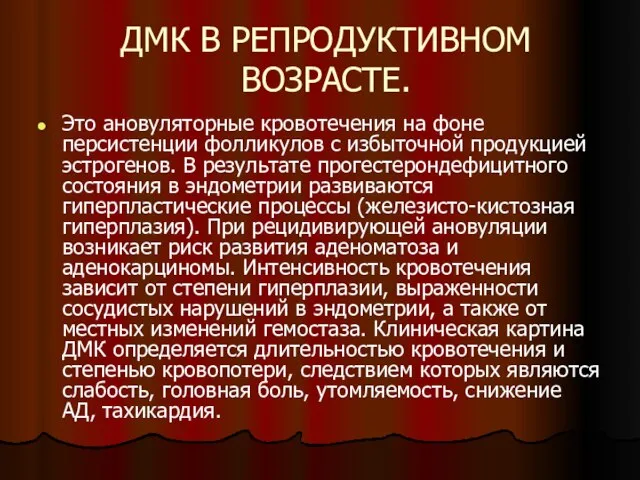 ДМК В РЕПРОДУКТИВНОМ ВОЗРАСТЕ.

Это ановуляторные кровотечения на фоне персистенции фолликулов с избыточной продукцией эстрогенов. В результате прогестерондефицитного состояния в эндометрии развиваются гиперпластические процессы (железисто-кистозная гиперплазия). При рецидивирующей ановуляции возникает риск развития аденоматоза и аденокарциномы. Интенсивность кровотечения зависит от степени гиперплазии, выраженности сосудистых нарушений в эндометрии, а также от местных изменений гемостаза. Клиническая картина ДМК определяется длительностью кровотечения и степенью кровопотери, следствием которых являются слабость, головная боль, утомляемость, снижение АД, тахикардия.